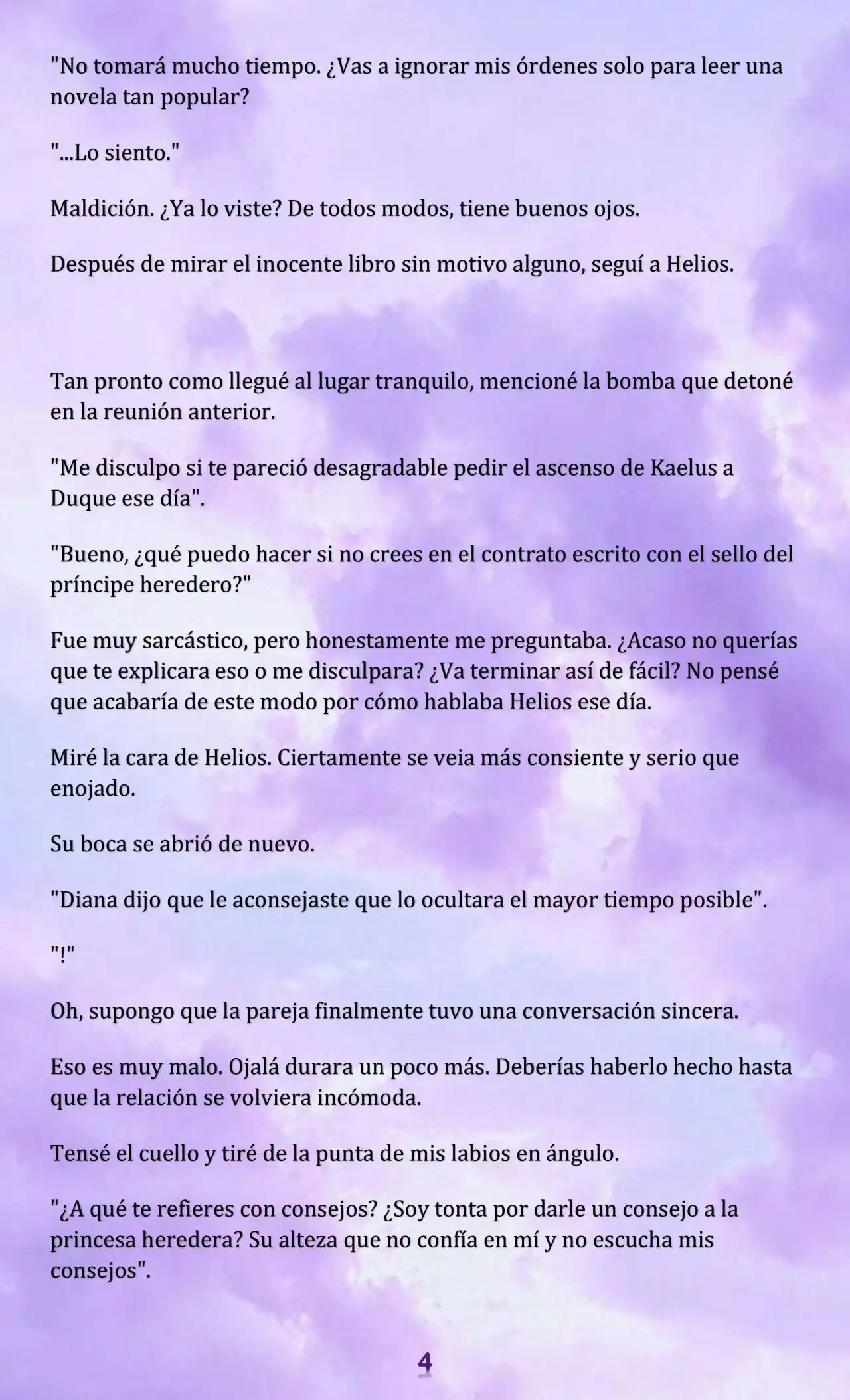 "No tomará mucho tiempo. ¿Vas a ignorar mis órdenes solo para leer una novela tan popular?

"...Lo siento."

Maldición. ¿Ya lo viste? De todos modos, tiene buenos ojos.

Después de mirar el inocente libro sin motivo alguno, seguí a Helios.

Tan pronto como llegué al lugar tranquilo, mencioné la bomba que detoné en la reunión anterior.

"Me disculpo si te pareció desagradable pedir el ascenso de Kaelus a Duque ese día".

"Bueno, ¿qué puedo hacer si no crees en el contrato escrito con el sello del príncipe heredero?"

Fue muy sarcástico, pero honestamente me preguntaba. ¿Acaso no querías que te explicara eso o me disculpara? ¿Va terminar así de fácil? No pensé que acabaría de este modo por cómo hablaba Helios ese día.

Miré la cara de Helios. Ciertamente se veia más consiente y serio que enojado.

Su boca se abrió de nuevo.

"Diana dijo que le aconsejaste que lo ocultara el mayor tiempo posible".

"!"

Oh, supongo que la pareja finalmente tuvo una conversación sincera.

Eso es muy malo. Ojalá durara un poco más. Deberías haberlo hecho hasta que la relación se volviera incómoda.

Tensé el cuello y tiré de la punta de mis labios en ángulo.

"¿A qué te refieres con consejos? ¿Soy tonta por darle un consejo a la princesa heredera? Su alteza que no confía en mí y no escucha mis consejos".

4